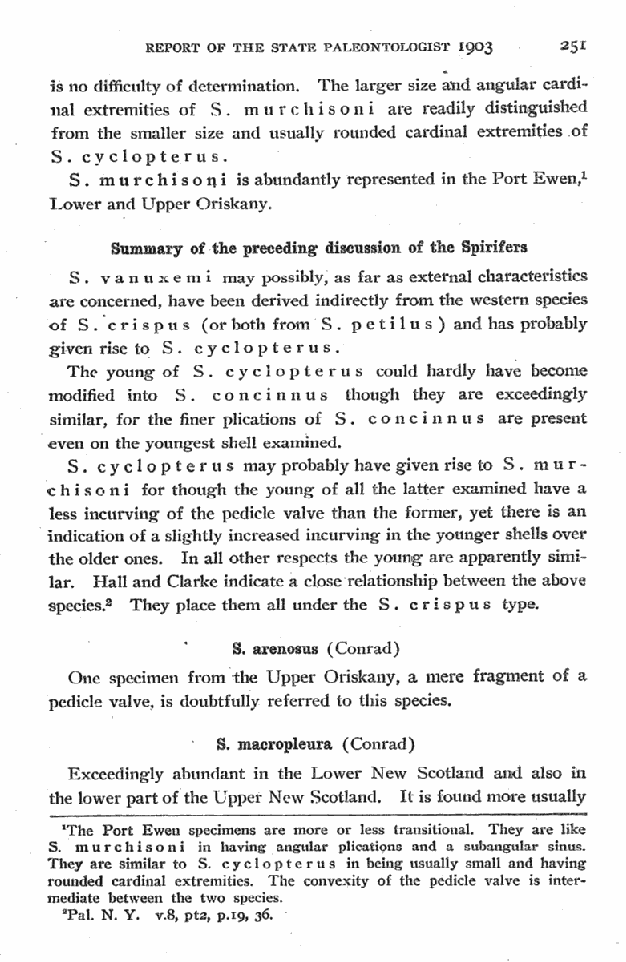 REPORT OF THE STATE PALEONTOLOGIST 1903 251

is no difficulty of determination. The larger size and angular cardinal extremities of S. murchisoni are readily distinguished from the smaller size and usually rounded cardinal extremities of S. cyclopterus.

S. murchisoni is abundantly represented in the Port Ewen,$^{1}$ Lower and Upper Oriskany.

Summary of the preceding discussion of the Spirifers

S. vanuxemi may possibly, as far as external characteristics are concerned, have been derived indirectly from the western species of S. crispus (or both from S. petilus) and has probably given rise to S. cyclopterus.

The young of S. cyclopterus could hardly have become modified into S. concinnus though they are exceedingly similar, for the finer plications of S. concinnus are present even on the youngest shell examined.

S. cyclopterus may probably have given rise to S. murchisoni for though the young of all the latter examined have a less incurving of the pedicle valve than the former, yet there is an indication of a slightly increased incurving in the younger shells over the older ones. In all other respects the young are apparently similar. Hall and Clarke indicate a close relationship between the above species.$^{2}$ They place them all under the S. crispus type.

S. arenosus (Conrad)

One specimen from the Upper Oriskany, a mere fragment of a pedicle valve, is doubtfully referred to this species.

S. macropleura (Conrad)

Exceedingly abundant in the Lower New Scotland and also in the lower part of the Upper New Scotland. It is found more usually

$^{1}$The Port Ewen specimens are more or less transitional. They are like S. murchisoni in having angular plications and a subangular sinus. They are similar to S. cyclopterus in being usually small and having rounded cardinal extremities. The convexity of the pedicle valve is intermediate between the two species.

$^{2}$Pal. N. Y. v.8, pt2, p.19, 36.